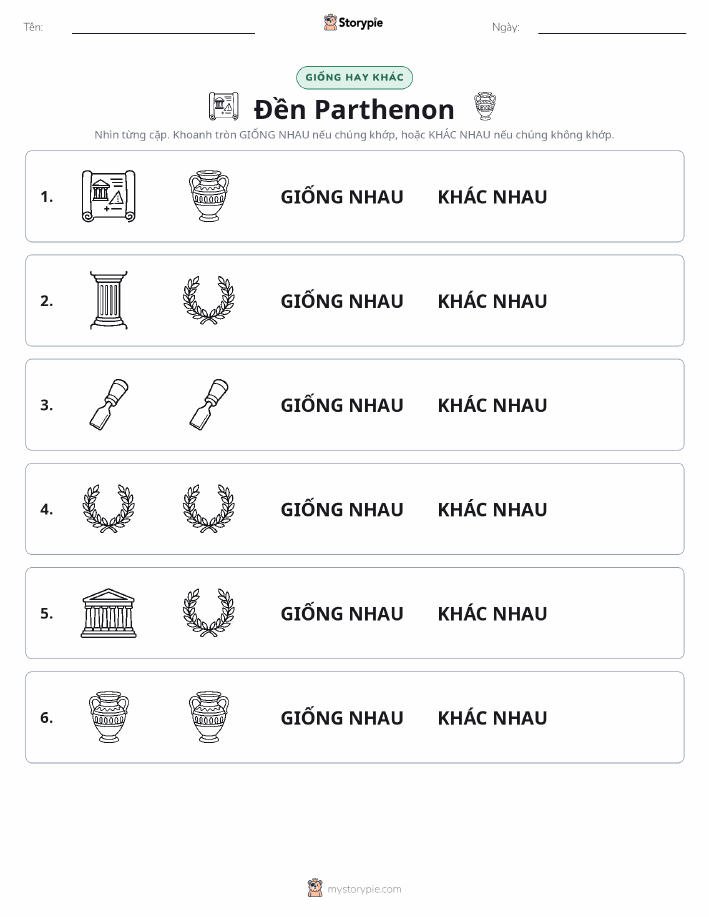 Tên:

Storypie

Ngày:

GIỐNG HAY KHÁC

Đền Parthenon

Nhìn từng cặp. Khoanh tròn GIỐNG NHAU nếu chúng khớp, hoặc KHÁC NHAU nếu chúng không khớp.

1. GIỐNG NHAU KHÁC NHAU

2. GIỐNG NHAU KHÁC NHAU

3. GIỐNG NHAU KHÁC NHAU

4. GIỐNG NHAU KHÁC NHAU

5. GIỐNG NHAU KHÁC NHAU

6. GIỐNG NHAU KHÁC NHAU

mystorypie.com